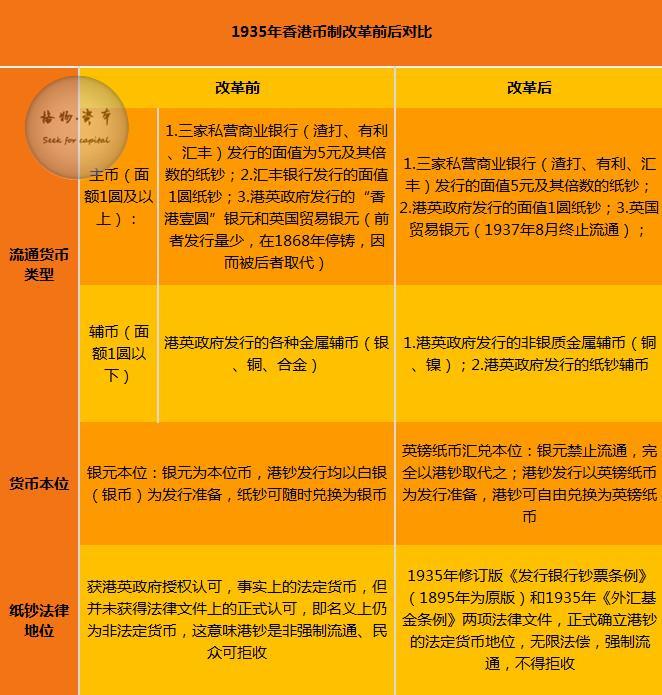 1935年香港币制改革前后对比

格物·资本
Seek for capital

| | | 改革前 | 改革后 |
|---|---|---|---|
| 流通货币类型 | 主币（面额1圆及以上）： | 1.三家私营商业银行（渣打、有利、汇丰）发行的面值为5元及其倍数的纸钞；2.汇丰银行发行的面值1圆纸钞；3.港英政府发行的“香港壹圆”银元和英国贸易银元（前者发行量少，在1868年停铸，因而被后者取代） | 1.三家私营商业银行（渣打、有利、汇丰）发行的面值5元及其倍数的纸钞；2.港英政府发行的面值1圆纸钞；3.英国贸易银元（1937年8月终止流通）； |
| | 辅币（面额1圆以下） | 港英政府发行的各种金属辅币（银、铜、合金） | 1.港英政府发行的非银质金属辅币（铜、镍）；2.港英政府发行的纸钞辅币 |
| 货币本位 | | 银元本位：银元为本位币，港钞发行均以白银（银币）为发行准备，纸钞可随时兑换为银币 | 英镑纸币汇兑本位：银元禁止流通，完全以港钞取代之；港钞发行以英镑纸币为发行准备，港钞可自由兑换为英镑纸币 |
| 纸钞法律地位 | | 获港英政府授权认可，事实上的法定货币，但并未获得法律文件上的正式认可，即名义上仍为非法定货币，这意味港钞是非强制流通、民众可拒收 | 1935年修订版《发行银行钞票条例》（1895年为原版）和1935年《外汇基金条例》两项法律文件，正式确立港钞的法定货币地位，无限法偿，强制流通，不得拒收 |